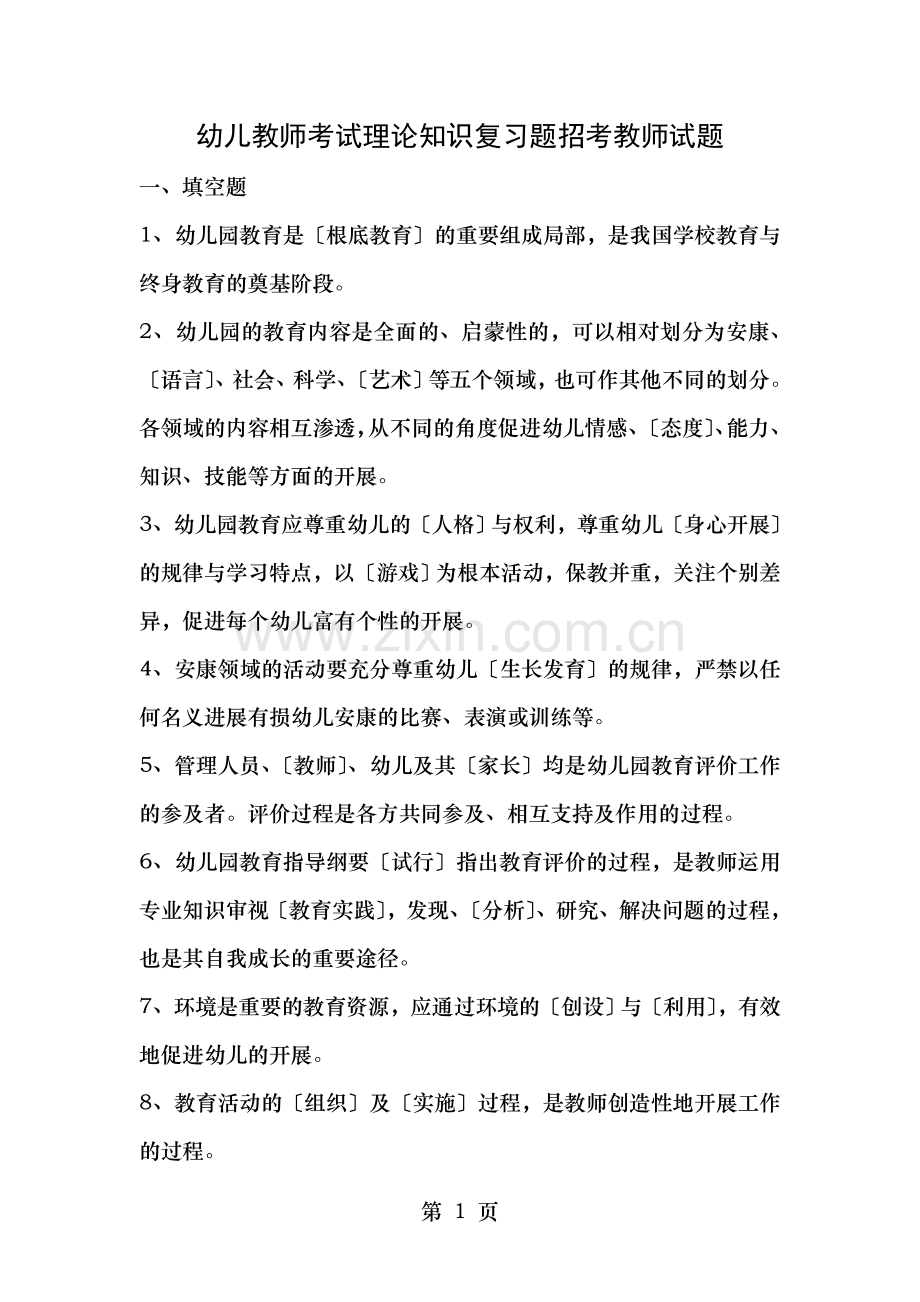 幼儿教师考试理论知识复习题招考教师试题

一、填空题

1、幼儿园教育是〔根底教育〕的重要组成局部，是我国学校教育与终身教育的奠基阶段。

2、幼儿园的教育内容是全面的、启蒙性的，可以相对划分为安康、〔语言〕、社会、科学、〔艺术〕等五个领域，也可作其他不同的划分。各领域的内容相互渗透，从不同的角度促进幼儿情感、〔态度〕、能力、知识、技能等方面的开展。

3、幼儿园教育应尊重幼儿的〔人格〕与权利，尊重幼儿〔身心开展〕的规律与学习特点，以〔游戏〕为根本活动，保教并重，关注个别差异，促进每个幼儿富有个性的开展。

www.zixin.com.cn

4、安康领域的活动要充分尊重幼儿〔生长发育〕的规律，严禁以任何名义进展有损幼儿安康的比赛、表演或训练等。

5、管理人员、〔教师〕、幼儿及其〔家长〕均是幼儿园教育评价工作的参及者。评价过程是各方共同参及、相互支持及作用的过程。

6、幼儿园教育指导纲要〔试行〕指出教育评价的过程，是教师运用专业知识审视〔教育实践〕，发现、〔分析〕、研究、解决问题的过程，也是其自我成长的重要途径。

7、环境是重要的教育资源，应通过环境的〔创设〕与〔利用〕，有效地促进幼儿的开展。

8、教育活动的〔组织〕及〔实施〕过程，是教师创造性地开展工作的过程。

第 1 页